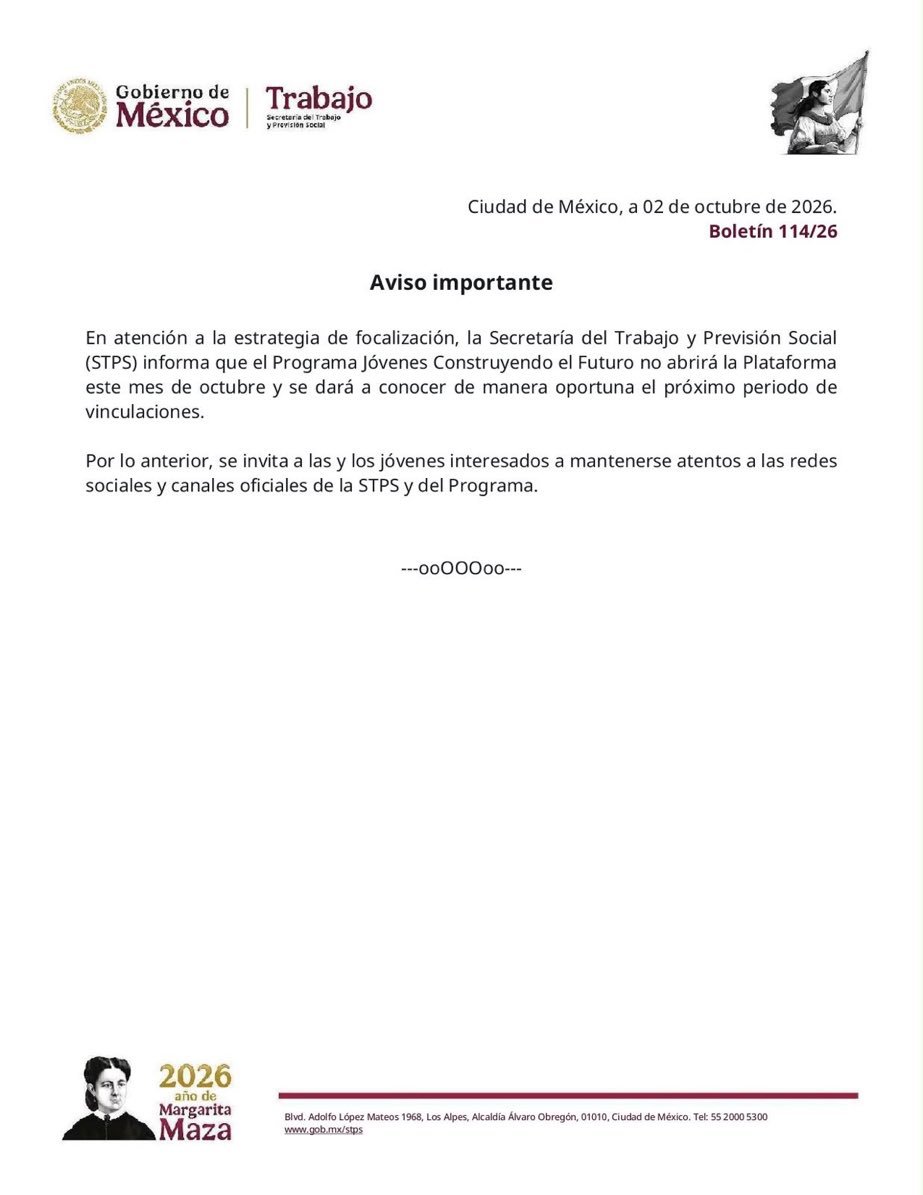 Gobierno de
México

Trabajo
Secretaría del Trabajo
y Previsión Social

Ciudad de México, a 02 de octubre de 2026.
Boletín 114/26

Aviso importante

En atención a la estrategia de focalización, la Secretaría del Trabajo y Previsión Social (STPS) informa que el Programa Jóvenes Construyendo el Futuro no abrirá la Plataforma este mes de octubre y se dará a conocer de manera oportuna el próximo periodo de vinculaciones.

Por lo anterior, se invita a las y los jóvenes interesados a mantenerse atentos a las redes sociales y canales oficiales de la STPS y del Programa.

---ooOOOoo---

2026
año de
Margarita
Maza

Blvd. Adolfo López Mateos 1968, Los Alpes, Alcaldía Álvaro Obregón, 01010, Ciudad de México. Tel: 55 2000 5300
www.gob.mx/stps